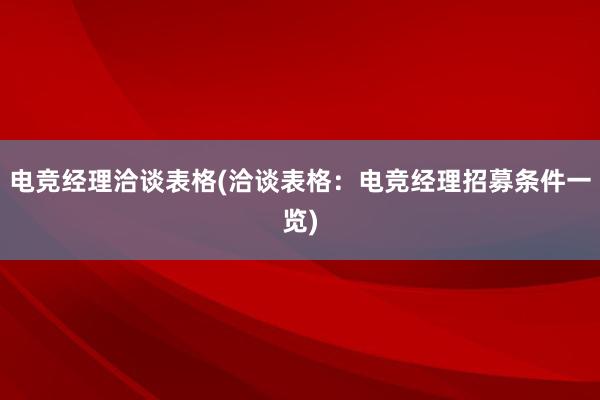 电竞经理洽谈表格(洽谈表格：电竞经理招募条件一览)